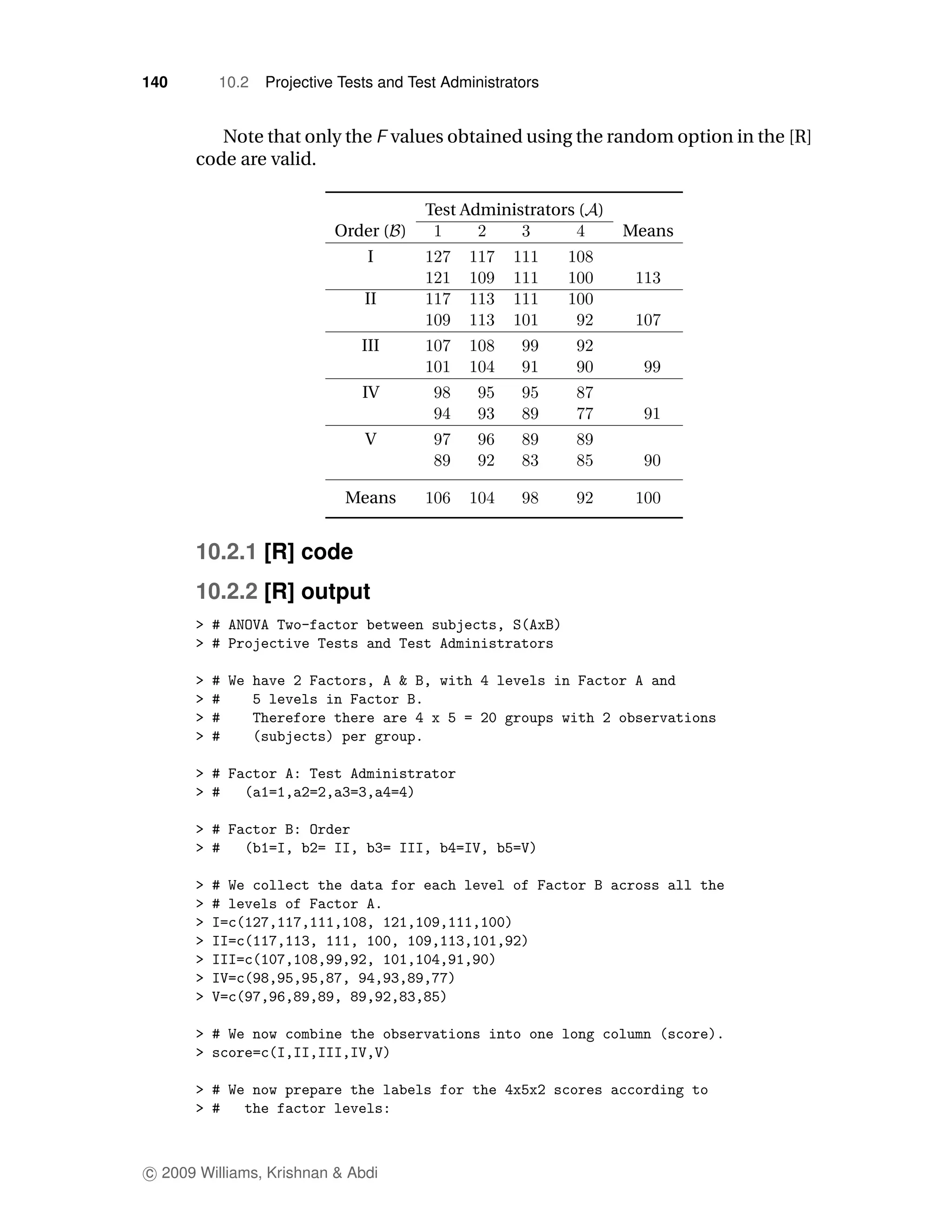 140 10.2 Projective Tests and Test Administrators

Note that only the $F$ values obtained using the random option in the [R] code are valid.

| Order ($\mathcal{B}$) | Test Administrators ($\mathcal{A}$) 1 | 2 | 3 | 4 | Means |
|---|---|---|---|---|---|
| I | 127 | 117 | 111 | 108 | |
| | 121 | 109 | 111 | 100 | 113 |
| II | 117 | 113 | 111 | 100 | |
| | 109 | 113 | 101 | 92 | 107 |
| III | 107 | 108 | 99 | 92 | |
| | 101 | 104 | 91 | 90 | 99 |
| IV | 98 | 95 | 95 | 87 | |
| | 94 | 93 | 89 | 77 | 91 |
| V | 97 | 96 | 89 | 89 | |
| | 89 | 92 | 83 | 85 | 90 |
| Means | 106 | 104 | 98 | 92 | 100 |

10.2.1 [R] code

10.2.2 [R] output

> # ANOVA Two-factor between subjects, S(AxB)
> # Projective Tests and Test Administrators

> # We have 2 Factors, A & B, with 4 levels in Factor A and
> #    5 levels in Factor B.
> #    Therefore there are 4 x 5 = 20 groups with 2 observations
> #    (subjects) per group.

> # Factor A: Test Administrator
> #   (a1=1,a2=2,a3=3,a4=4)

> # Factor B: Order
> #   (b1=I, b2= II, b3= III, b4=IV, b5=V)

> # We collect the data for each level of Factor B across all the
> # levels of Factor A.
> I=c(127,117,111,108, 121,109,111,100)
> II=c(117,113, 111, 100, 109,113,101,92)
> III=c(107,108,99,92, 101,104,91,90)
> IV=c(98,95,95,87, 94,93,89,77)
> V=c(97,96,89,89, 89,92,83,85)

> # We now combine the observations into one long column (score).
> score=c(I,II,III,IV,V)

> # We now prepare the labels for the 4x5x2 scores according to
> #   the factor levels:

© 2009 Williams, Krishnan & Abdi